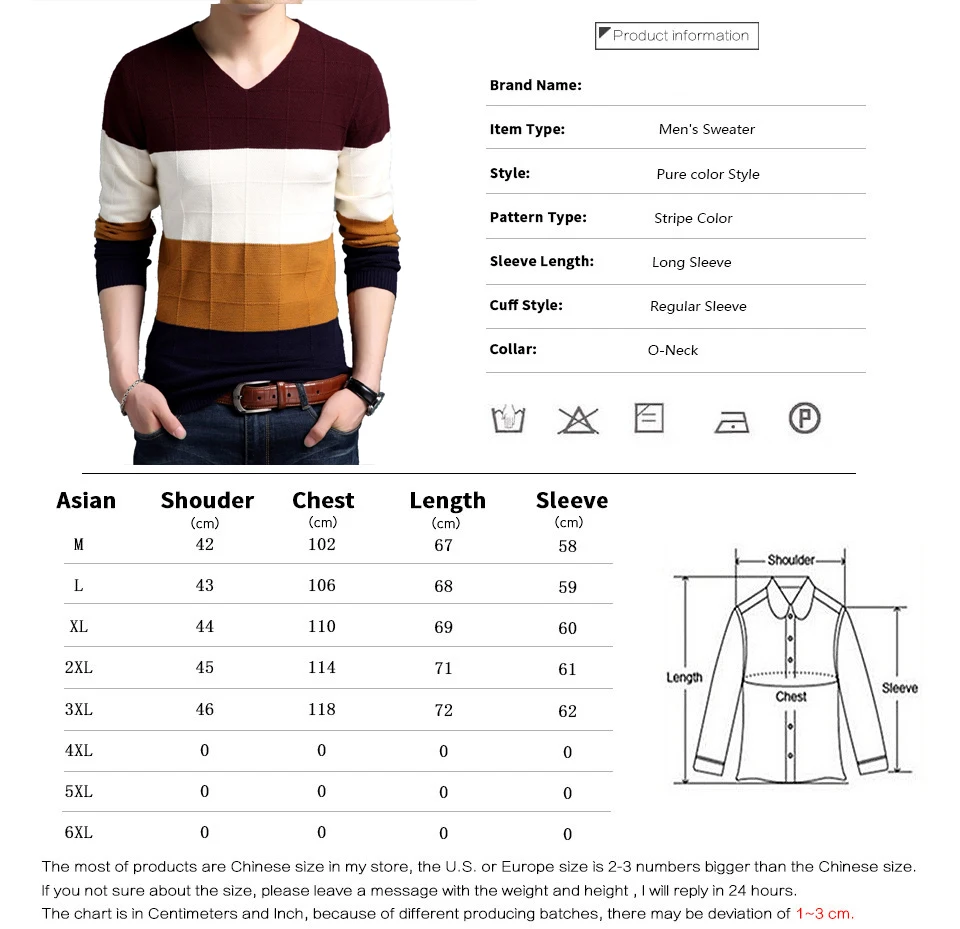 Product information

Brand Name:

Item Type: Men's Sweater

Style: Pure color Style

Pattern Type: Stripe Color

Sleeve Length: Long Sleeve

Cuff Style: Regular Sleeve

Collar: O-Neck

| Asian | Shouder (cm) | Chest (cm) | Length (cm) | Sleeve (cm) |
|---|---|---|---|---|
| M | 42 | 102 | 67 | 58 |
| L | 43 | 106 | 68 | 59 |
| XL | 44 | 110 | 69 | 60 |
| 2XL | 45 | 114 | 71 | 61 |
| 3XL | 46 | 118 | 72 | 62 |
| 4XL | 0 | 0 | 0 | 0 |
| 5XL | 0 | 0 | 0 | 0 |
| 6XL | 0 | 0 | 0 | 0 |

Shoulder
Length
Chest
Sleeve

The most of products are Chinese size in my store, the U.S. or Europe size is 2-3 numbers bigger than the Chinese size.
If you not sure about the size, please leave a message with the weight and height , I will reply in 24 hours.
The chart is in Centimeters and Inch, because of different producing batches, there may be deviation of 1~3 cm.